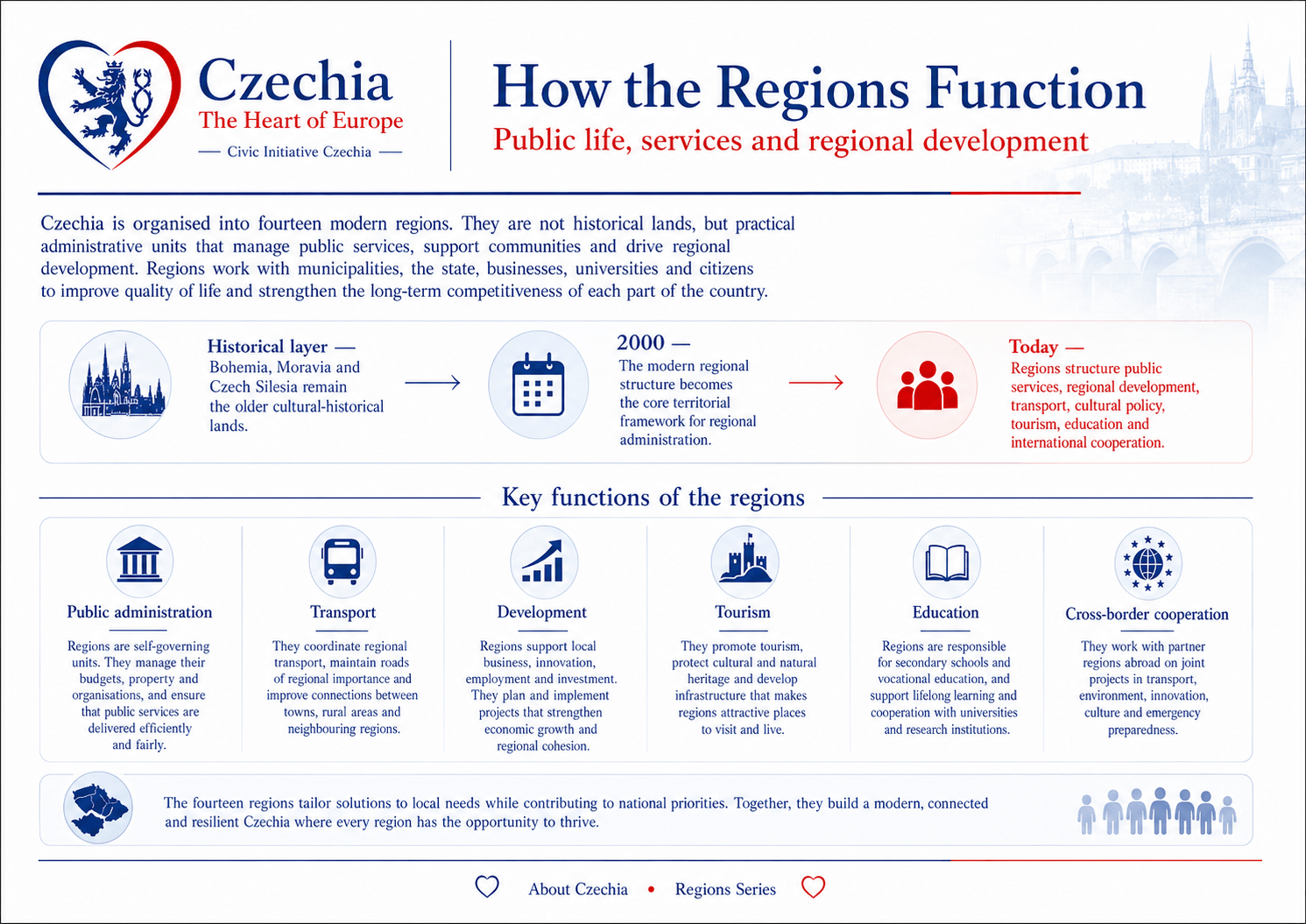 Czechia
The Heart of Europe
— Civic Initiative Czechia —

How the Regions Function
Public life, services and regional development

Czechia is organised into fourteen modern regions. They are not historical lands, but practical administrative units that manage public services, support communities and drive regional development. Regions work with municipalities, the state, businesses, universities and citizens to improve quality of life and strengthen the long-term competitiveness of each part of the country.

Historical layer —
Bohemia, Moravia and Czech Silesia remain the older cultural-historical lands.

2000 —
The modern regional structure becomes the core territorial framework for regional administration.

Today —
Regions structure public services, regional development, transport, cultural policy, tourism, education and international cooperation.

Key functions of the regions

Public administration
Regions are self-governing units. They manage their budgets, property and organisations, and ensure that public services are delivered efficiently and fairly.

Transport
They coordinate regional transport, maintain roads of regional importance and improve connections between towns, rural areas and neighbouring regions.

Development
Regions support local business, innovation, employment and investment. They plan and implement projects that strengthen economic growth and regional cohesion.

Tourism
They promote tourism, protect cultural and natural heritage and develop infrastructure that makes regions attractive places to visit and live.

Education
Regions are responsible for secondary schools and vocational education, and support lifelong learning and cooperation with universities and research institutions.

Cross-border cooperation
They work with partner regions abroad on joint projects in transport, environment, innovation, culture and emergency preparedness.

The fourteen regions tailor solutions to local needs while contributing to national priorities. Together, they build a modern, connected and resilient Czechia where every region has the opportunity to thrive.

About Czechia • Regions Series